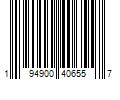 1 94900 40655 7